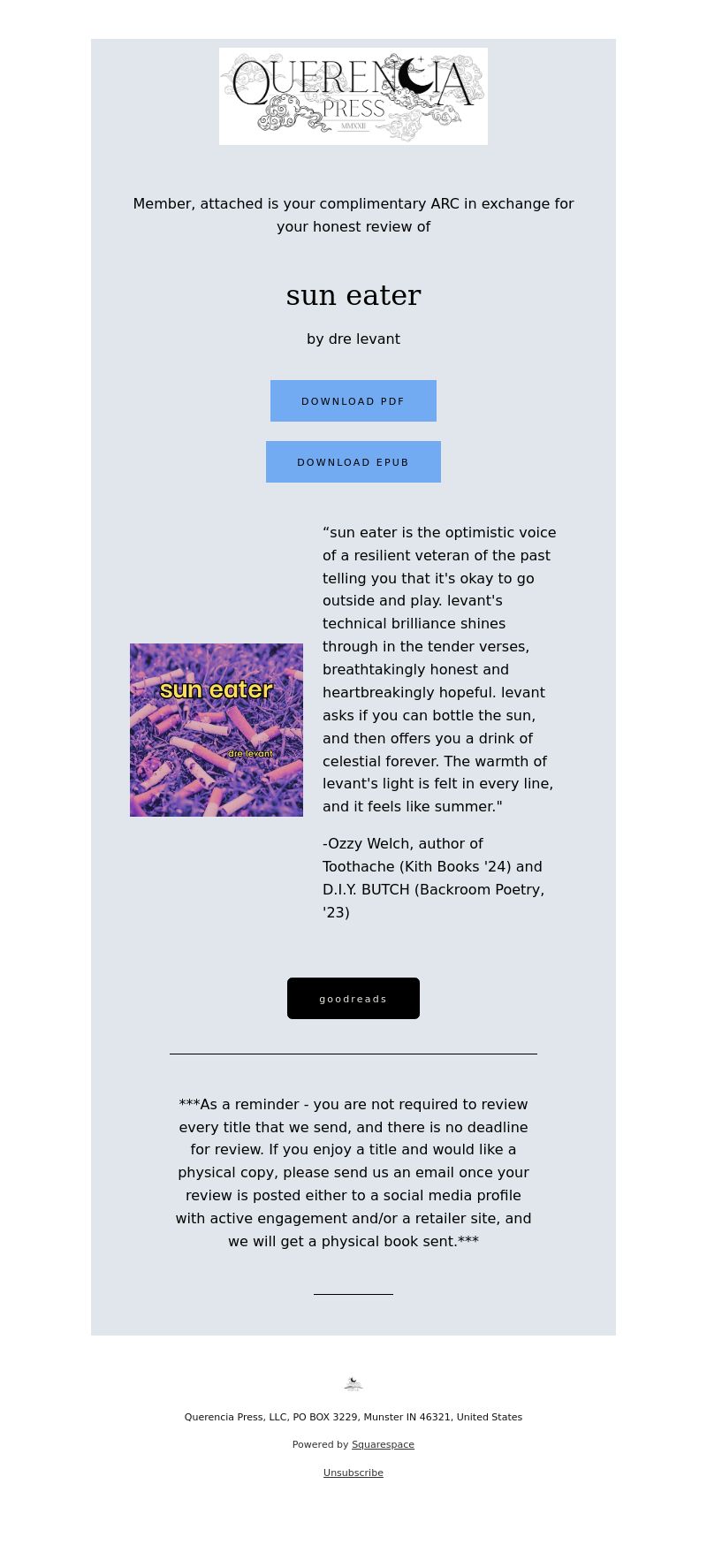 QUERENCIA PRESS
MMXXII

Member, attached is your complimentary ARC in exchange for your honest review of

sun eater

by dre levant

DOWNLOAD PDF

DOWNLOAD EPUB

sun eater
dre levant

“sun eater is the optimistic voice of a resilient veteran of the past telling you that it's okay to go outside and play. levant's technical brilliance shines through in the tender verses, breathtakingly honest and heartbreakingly hopeful. levant asks if you can bottle the sun, and then offers you a drink of celestial forever. The warmth of levant's light is felt in every line, and it feels like summer."

-Ozzy Welch, author of Toothache (Kith Books '24) and D.I.Y. BUTCH (Backroom Poetry, '23)

goodreads

***As a reminder - you are not required to review every title that we send, and there is no deadline for review. If you enjoy a title and would like a physical copy, please send us an email once your review is posted either to a social media profile with active engagement and/or a retailer site, and we will get a physical book sent.***

Querencia Press, LLC, PO BOX 3229, Munster IN 46321, United States

Powered by Squarespace

Unsubscribe